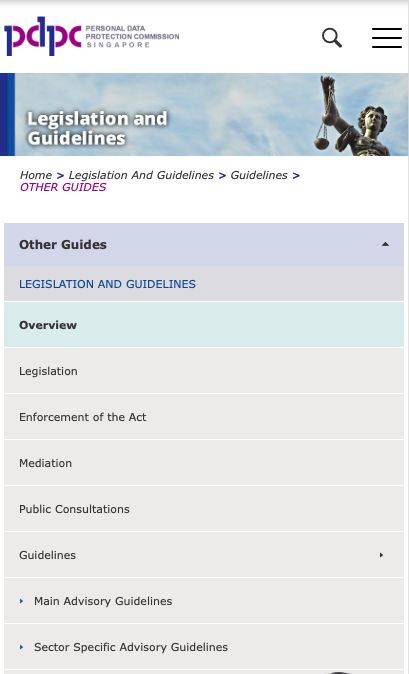 pdpc PERSONAL DATA PROTECTION COMMISSION SINGAPORE

Legislation and Guidelines

Home > Legislation And Guidelines > Guidelines > OTHER GUIDES

Other Guides

LEGISLATION AND GUIDELINES

Overview

Legislation

Enforcement of the Act

Mediation

Public Consultations

Guidelines

Main Advisory Guidelines

Sector Specific Advisory Guidelines